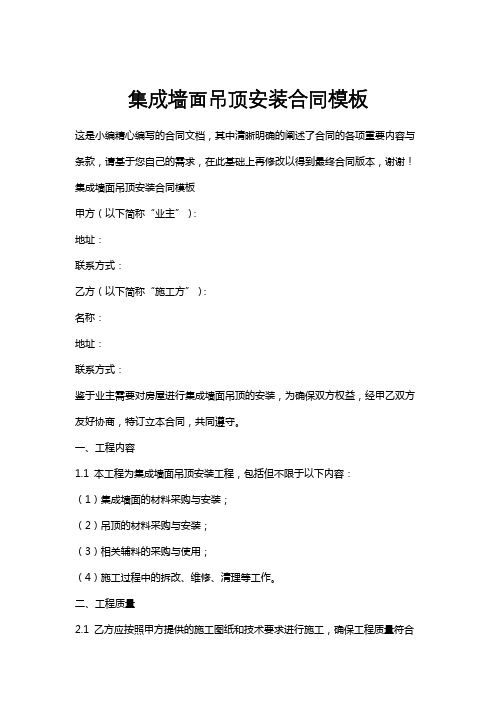 集成墙面吊顶安装合同模板

这是小编精心编写的合同文档，其中清晰明确的阐述了合同的各项重要内容与条款，请基于您自己的需求，在此基础上再修改以得到最终合同版本，谢谢！

集成墙面吊顶安装合同模板

甲方（以下简称“业主”）：

地址：

联系方式：

乙方（以下简称“施工方”）：

名称：

地址：

联系方式：

鉴于业主需要对房屋进行集成墙面吊顶的安装，为确保双方权益，经甲乙双方友好协商，特订立本合同，共同遵守。

一、工程内容

1.1 本工程为集成墙面吊顶安装工程，包括但不限于以下内容：

（1）集成墙面的材料采购与安装；

（2）吊顶的材料采购与安装；

（3）相关辅料的采购与使用；

（4）施工过程中的拆改、维修、清理等工作。

二、工程质量

2.1 乙方应按照甲方提供的施工图纸和技术要求进行施工，确保工程质量符合